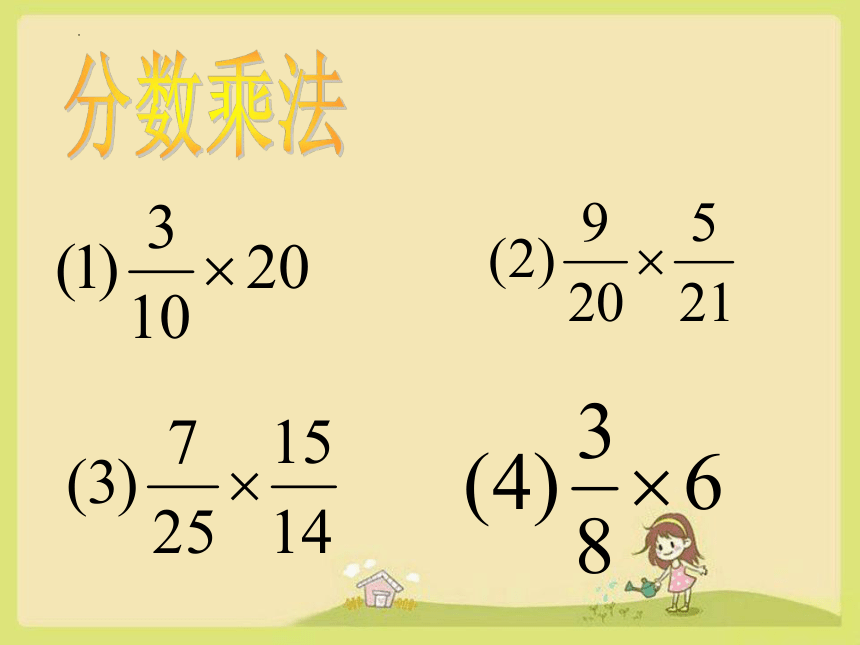 分数乘法

(1) $\frac{3}{10} \times 20$

(2) $\frac{9}{20} \times \frac{5}{21}$

(3) $\frac{7}{25} \times \frac{15}{14}$

(4) $\frac{3}{8} \times 6$